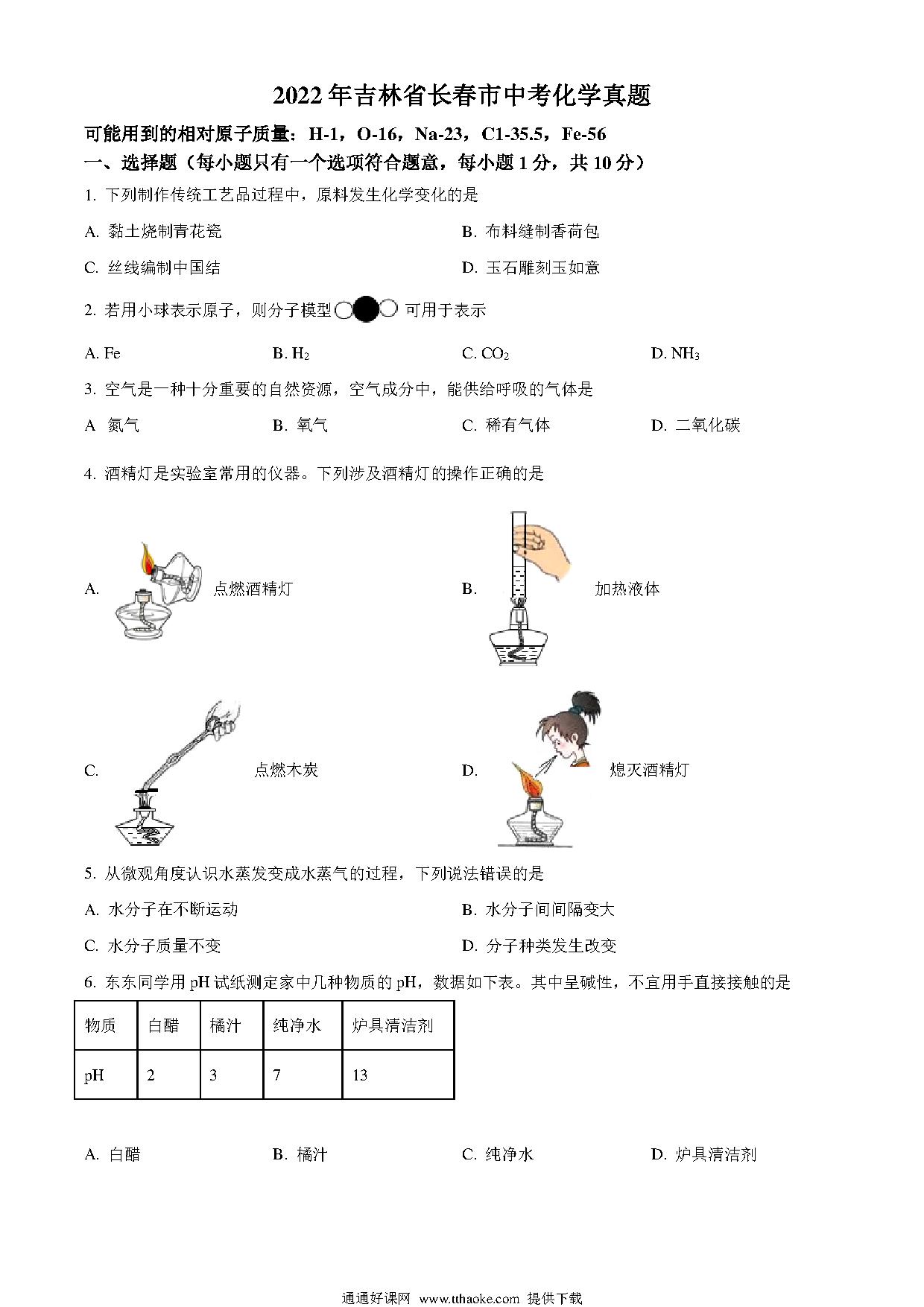 2022年吉林省长春市中考化学真题

可能用到的相对原子质量：H-1，O-16，Na-23，C1-35.5，Fe-56

一、选择题（每小题只有一个选项符合题意，每小题1分，共10分）

1. 下列制作传统工艺品过程中，原料发生化学变化的是

A. 黏土烧制青花瓷

B. 布料缝制香荷包

C. 丝线编制中国结

D. 玉石雕刻玉如意

2. 若用小球表示原子，则分子模型 可用于表示

A. Fe

B. $H_2$

C. $CO_2$

D. $NH_3$

3. 空气是一种十分重要的自然资源，空气成分中，能供给呼吸的气体是

A 氮气

B. 氧气

C. 稀有气体

D. 二氧化碳

4. 酒精灯是实验室常用的仪器。下列涉及酒精灯的操作正确的是

A. 点燃酒精灯

B. 加热液体

C. 点燃木炭

D. 熄灭酒精灯

5. 从微观角度认识水蒸发变成水蒸气的过程，下列说法错误的是

A. 水分子在不断运动

B. 水分子间间隔变大

C. 水分子质量不变

D. 分子种类发生改变

6. 东东同学用pH试纸测定家中几种物质的pH，数据如下表。其中呈碱性，不宜用手直接接触的是

| 物质 | 白醋 | 橘汁 | 纯净水 | 炉具清洁剂 |
|---|---|---|---|---|
| pH | 2 | 3 | 7 | 13 |

A. 白醋

B. 橘汁

C. 纯净水

D. 炉具清洁剂

通通好课网 www.tthaoke.com 提供下载